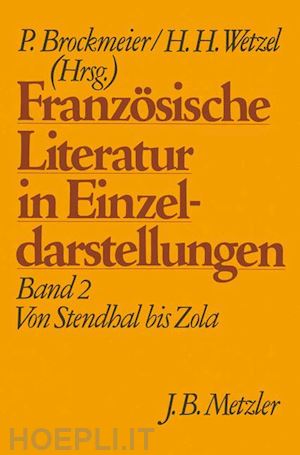 P. Brockmeier / H. H. Wetzel (Hrsg.)

Französische Literatur in Einzeldarstellungen

Band 2
Von Stendhal bis Zola

J. B. Metzler

HOEPLI.IT